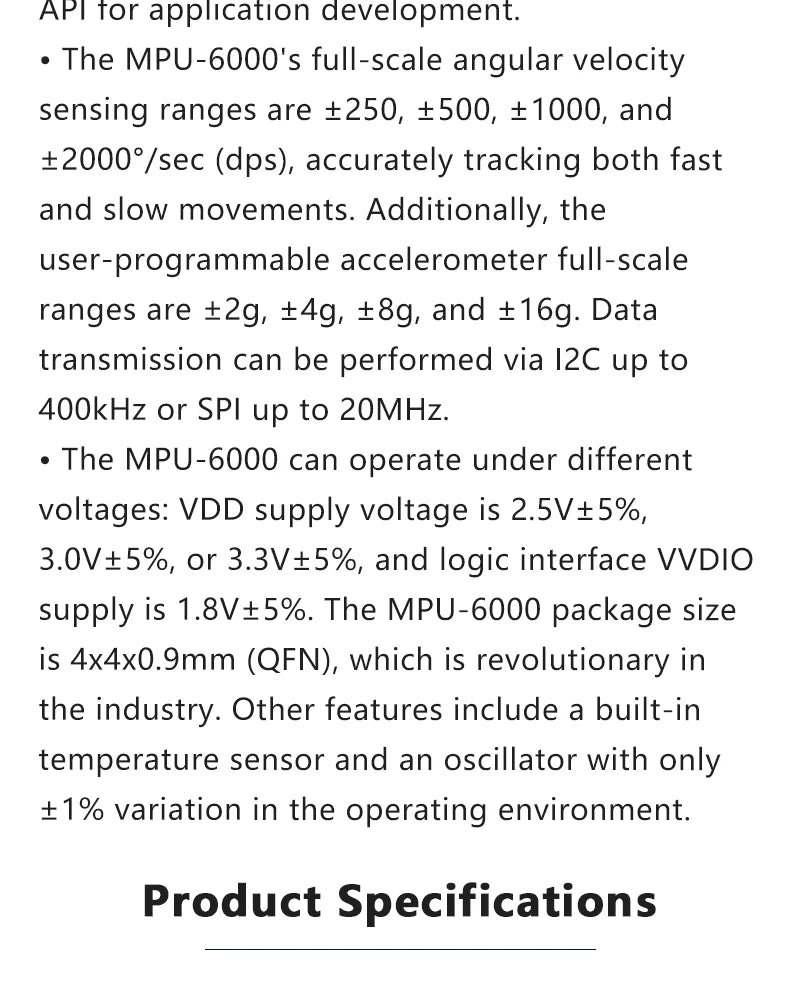 API for application development.
• The MPU-6000's full-scale angular velocity sensing ranges are ±250, ±500, ±1000, and ±2000°/sec (dps), accurately tracking both fast and slow movements. Additionally, the user-programmable accelerometer full-scale ranges are ±2g, ±4g, ±8g, and ±16g. Data transmission can be performed via I2C up to 400kHz or SPI up to 20MHz.
• The MPU-6000 can operate under different voltages: VDD supply voltage is 2.5V±5%, 3.0V±5%, or 3.3V±5%, and logic interface VVDIO supply is 1.8V±5%. The MPU-6000 package size is 4x4x0.9mm (QFN), which is revolutionary in the industry. Other features include a built-in temperature sensor and an oscillator with only ±1% variation in the operating environment.

Product Specifications